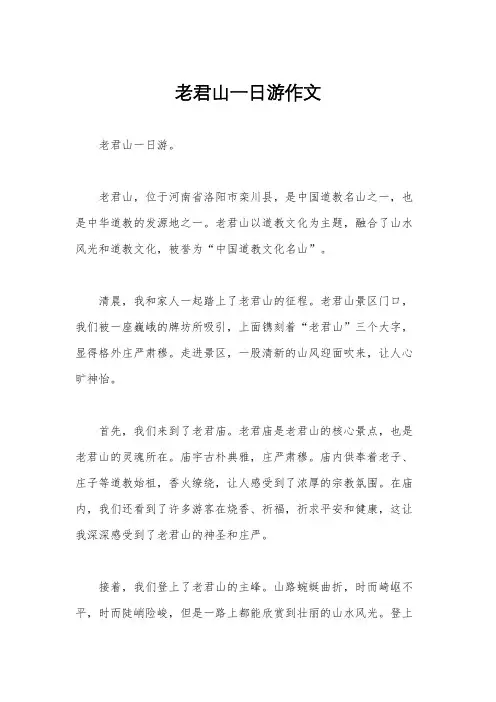 老君山一日游作文

老君山一日游。

老君山，位于河南省洛阳市栾川县，是中国道教名山之一，也是中华道教的发源地之一。老君山以道教文化为主题，融合了山水风光和道教文化，被誉为“中国道教文化名山”。

清晨，我和家人一起踏上了老君山的征程。老君山景区门口，我们被一座巍峨的牌坊所吸引，上面镌刻着“老君山”三个大字，显得格外庄严肃穆。走进景区，一股清新的山风迎面吹来，让人心旷神怡。

首先，我们来到了老君庙。老君庙是老君山的核心景点，也是老君山的灵魂所在。庙宇古朴典雅，庄严肃穆。庙内供奉着老子、庄子等道教始祖，香火缭绕，让人感受到了浓厚的宗教氛围。在庙内，我们还看到了许多游客在烧香、祈福，祈求平安和健康，这让我深深感受到了老君山的神圣和庄严。

接着，我们登上了老君山的主峰。山路蜿蜒曲折，时而崎岖不平，时而陡峭险峻，但是一路上都能欣赏到壮丽的山水风光。登上